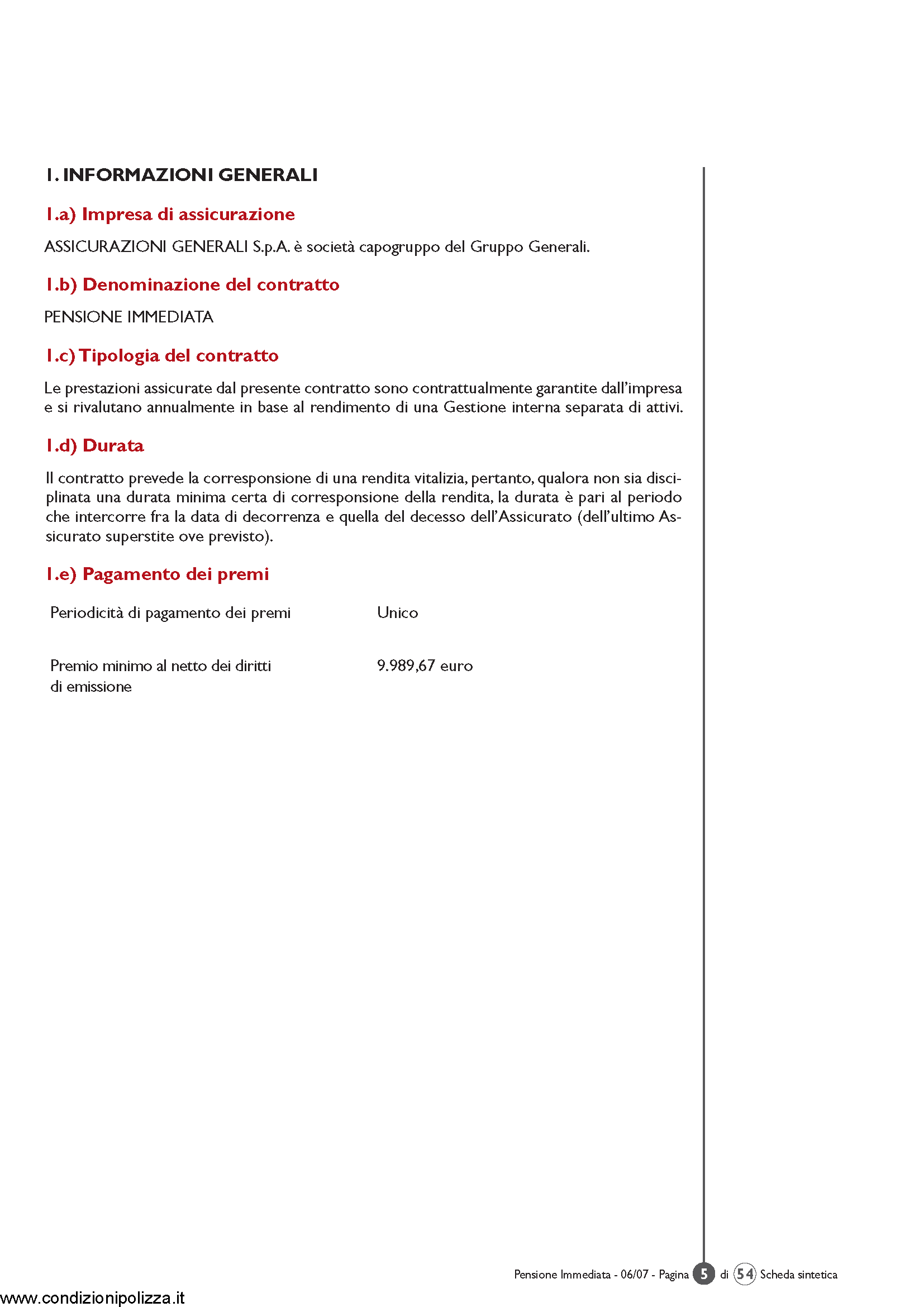 1. INFORMAZIONI GENERALI

1.a) Impresa di assicurazione

ASSICURAZIONI GENERALI S.p.A. è società capogruppo del Gruppo Generali.

1.b) Denominazione del contratto

PENSIONE IMMEDIATA

1.c) Tipologia del contratto

Le prestazioni assicurate dal presente contratto sono contrattualmente garantite dall'impresa e si rivalutano annualmente in base al rendimento di una Gestione interna separata di attivi.

1.d) Durata

Il contratto prevede la corresponsione di una rendita vitalizia, pertanto, qualora non sia disciplinata una durata minima certa di corresponsione della rendita, la durata è pari al periodo che intercorre fra la data di decorrenza e quella del decesso dell'Assicurato (dell'ultimo Assicurato superstite ove previsto).

1.e) Pagamento dei premi

| Periodicità di pagamento dei premi | Unico |
|---|---|
| Premio minimo al netto dei diritti di emissione | 9.989,67 euro |

Pensione Immediata - 06/07 - Pagina 5 di 54 Scheda sintetica

www.condizionipolizza.it